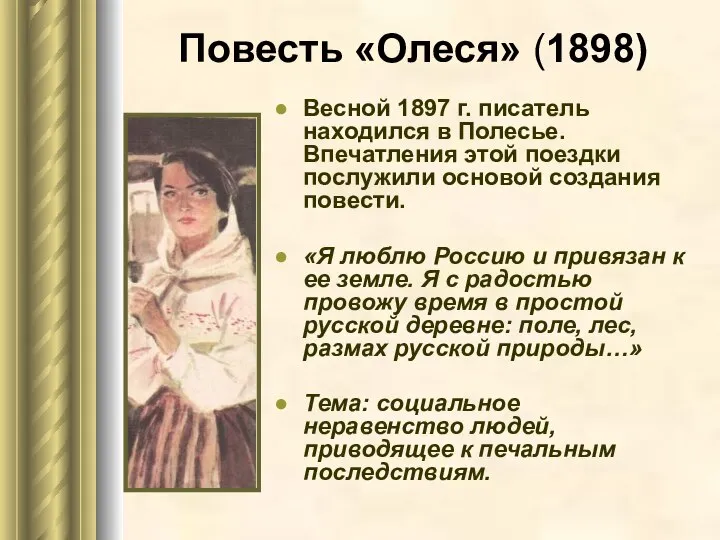 Повесть «Олеся» (1898)

Весной 1897 г. писатель находился в Полесье. Впечатления этой поездки послужили основой создания повести.

«Я люблю Россию и привязан к ее земле. Я с радостью провожу время в простой русской деревне: поле, лес, размах русской природы…»

Тема: социальное неравенство людей, приводящее к печальным последствиям.